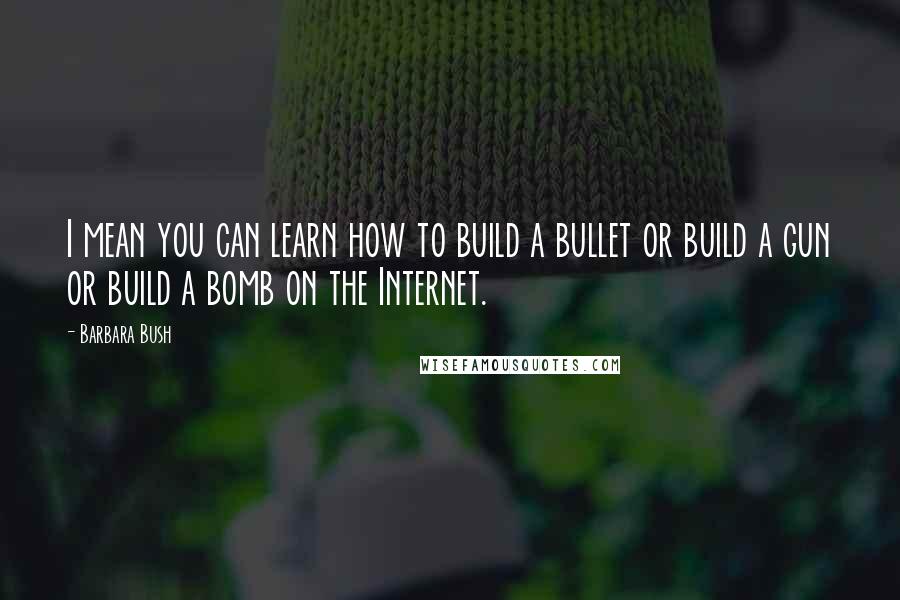 I mean you can learn how to build a bullet or build a gun or build a bomb on the Internet.

- Barbara Bush

WISEFAMOUSQUOTES.COM